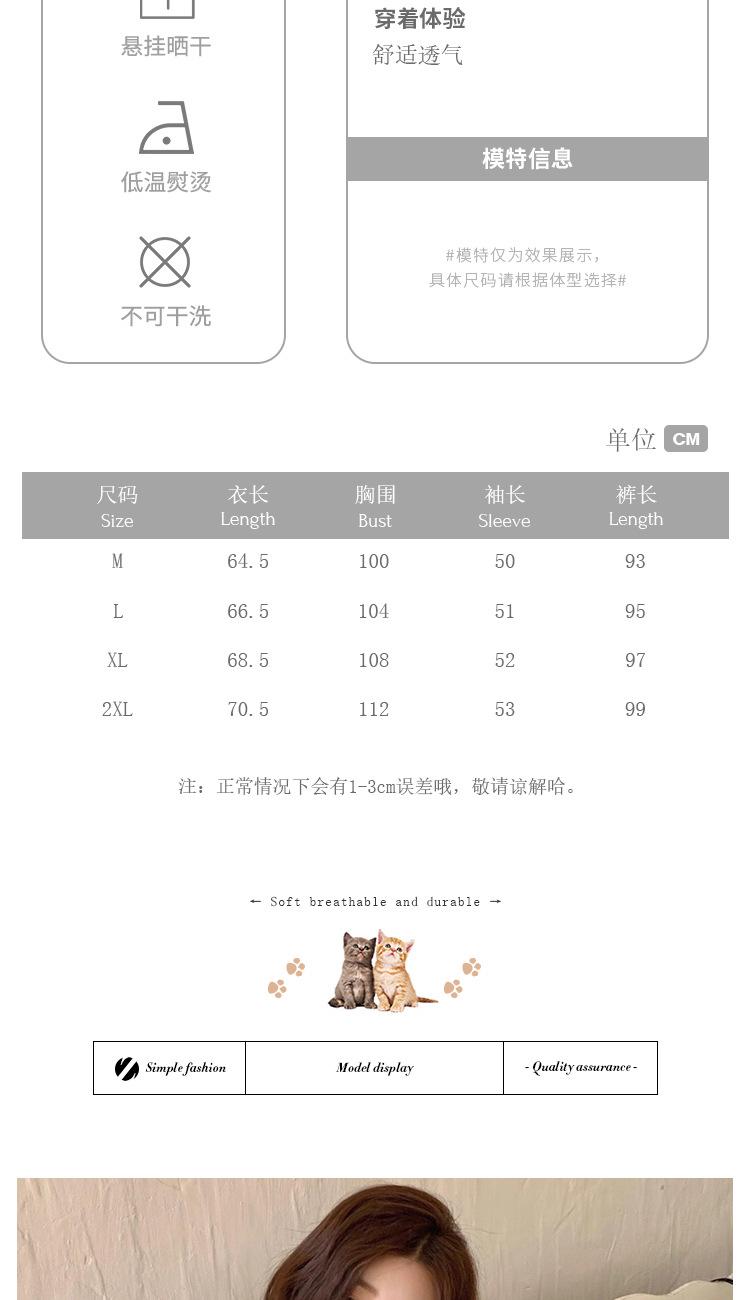 悬挂晒干

低温熨烫

不可干洗

穿着体验
舒适透气

模特信息

#模特仅为效果展示，
具体尺码请根据体型选择#

单位 CM

| 尺码 Size | 衣长 Length | 胸围 Bust | 袖长 Sleeve | 裤长 Length |
|---|---|---|---|---|
| M | 64.5 | 100 | 50 | 93 |
| L | 66.5 | 104 | 51 | 95 |
| XL | 68.5 | 108 | 52 | 97 |
| 2XL | 70.5 | 112 | 53 | 99 |

注：正常情况下会有1-3cm误差哦，敬请谅解哈。

← Soft breathable and durable →

Simple fashion

Model display

- Quality assurance -